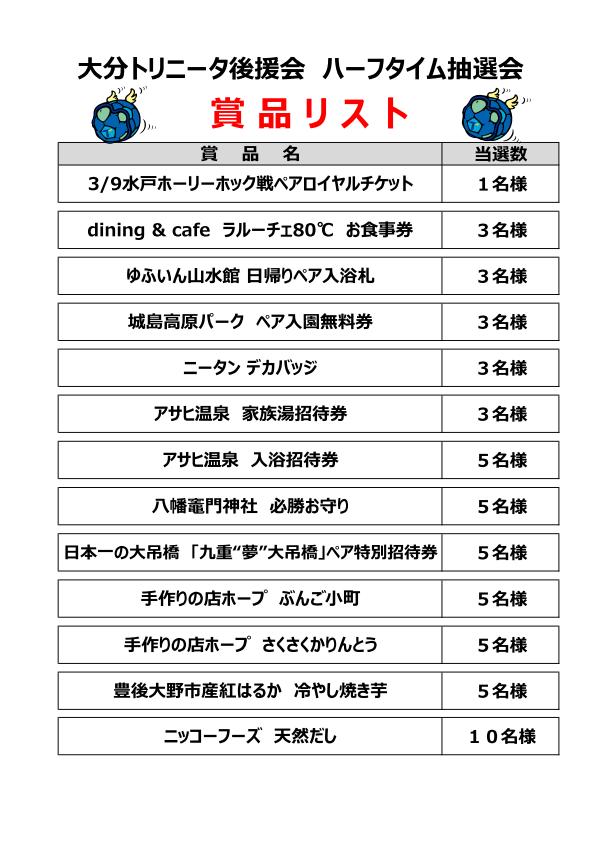 大分トリニータ後援会　ハーフタイム抽選会

賞品リスト

| 賞　品　名 | 当選数 |
|---|---|
| 3/9水戸ホーリーホック戦ペアロイヤルチケット | 1名様 |
| dining & cafe ラルーチェ80℃ お食事券 | 3名様 |
| ゆふいん山水館 日帰りペア入浴札 | 3名様 |
| 城島高原パーク ペア入園無料券 | 3名様 |
| ニータン デカバッジ | 3名様 |
| アサヒ温泉 家族湯招待券 | 3名様 |
| アサヒ温泉 入浴招待券 | 5名様 |
| 八幡竈門神社 必勝お守り | 5名様 |
| 日本一の大吊橋 「九重“夢”大吊橋」ペア特別招待券 | 5名様 |
| 手作りの店ホープ ぶんご小町 | 5名様 |
| 手作りの店ホープ さくさくかりんとう | 5名様 |
| 豊後大野市産紅はるか 冷やし焼き芋 | 5名様 |
| ニッコーフーズ 天然だし | 10名様 |